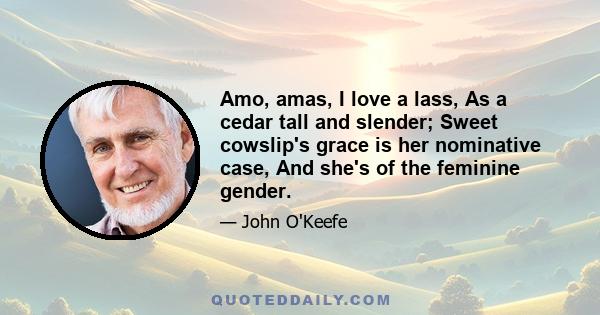 Amo, amas, I love a lass, As a cedar tall and slender; Sweet cowslip's grace is her nominative case, And she's of the feminine gender.

— John O'Keefe

QUOTEDDAILY.COM